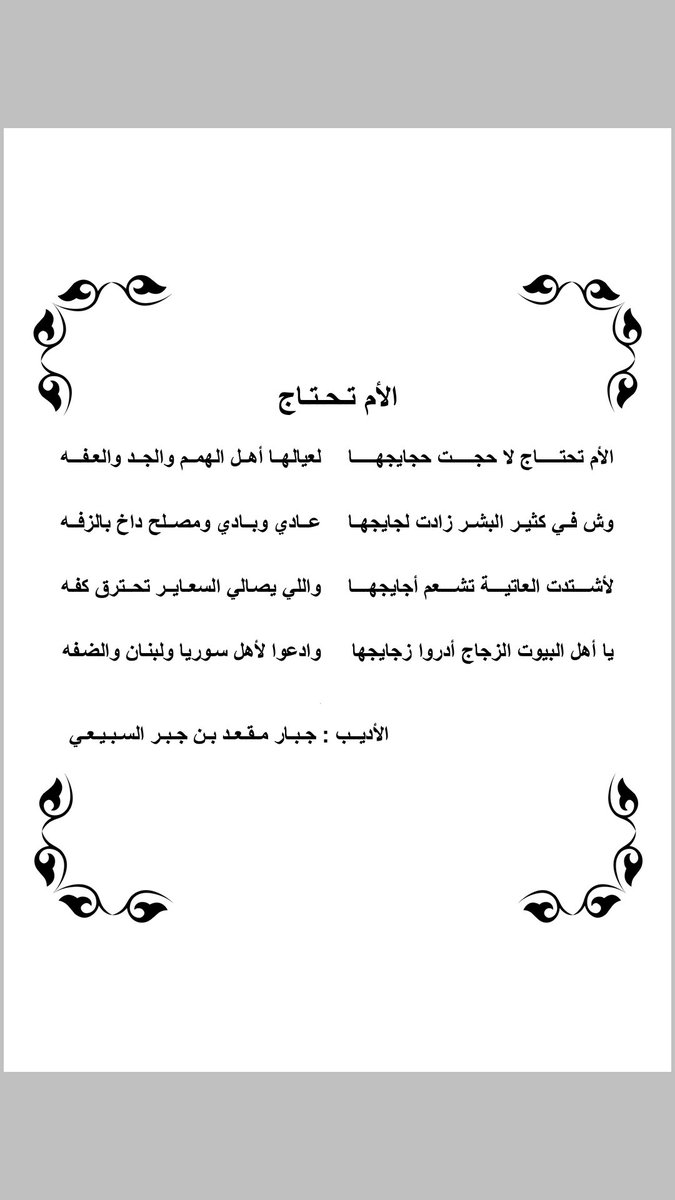 الأم تحتاج

الأم تحتاج لا حجت حجايجها    لعيالها أهل الهمم والجد والعفه

وش في كثير البشر زادت لجايجها    عادي وبادي ومصلح داخ بالزفه

لأشتدت العاتية تشعم أجايجها    واللي يصالي السعاير تحترق كفه

يا أهل البيوت الزجاج أدروا زجايجها    وادعوا لأهل سوريا ولبنان والضفه

الأديب : جبار مقعد بن جبر السبيعي